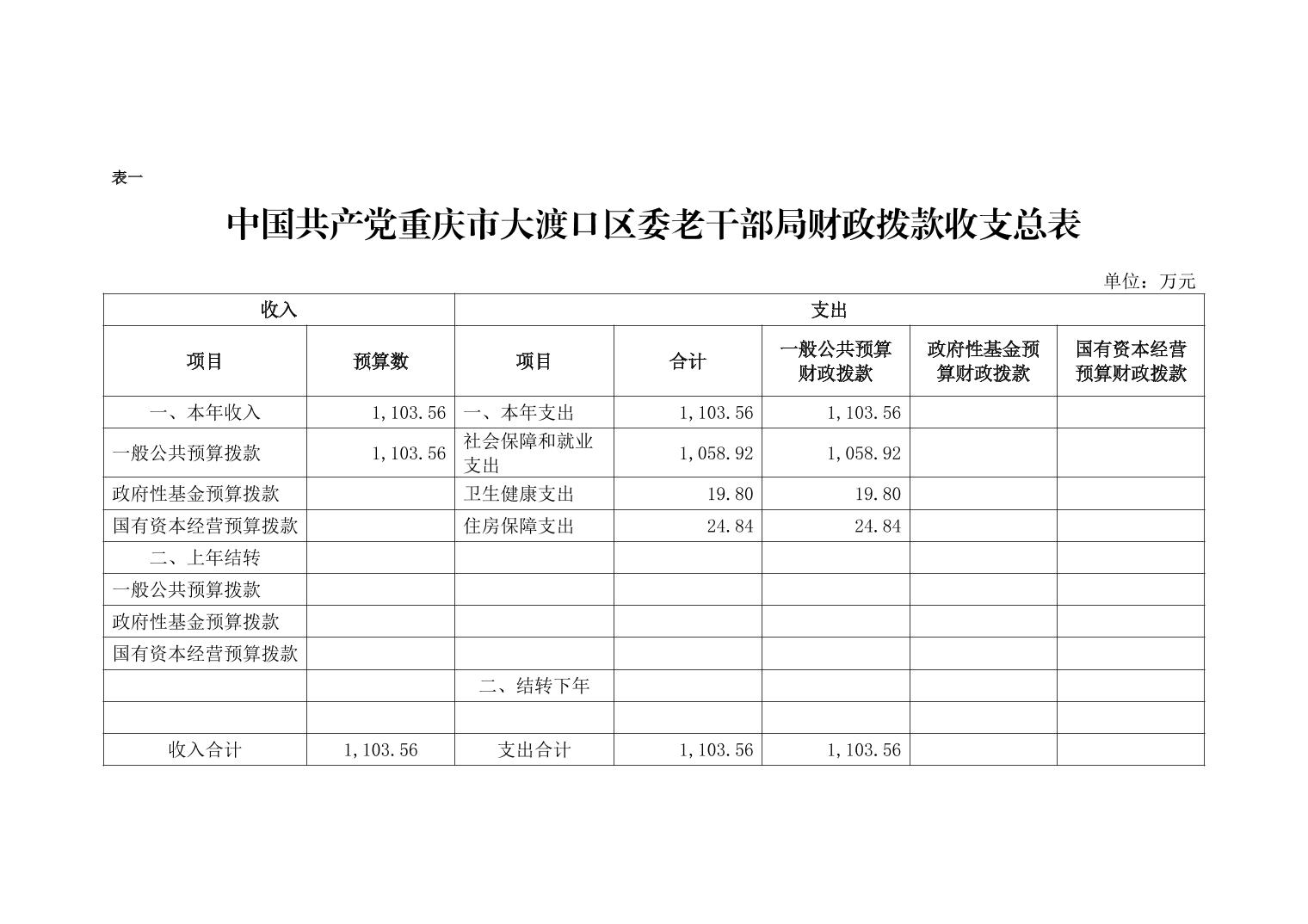 表一

中国共产党重庆市大渡口区委老干部局财政拨款收支总表

单位：万元

| 收入 | | 支出 | | | | |
|---|---|---|---|---|---|---|
| 项目 | 预算数 | 项目 | 合计 | 一般公共预算财政拨款 | 政府性基金预算财政拨款 | 国有资本经营预算财政拨款 |
| 一、本年收入 | 1,103.56 | 一、本年支出 | 1,103.56 | 1,103.56 | | |
| 一般公共预算拨款 | 1,103.56 | 社会保障和就业支出 | 1,058.92 | 1,058.92 | | |
| 政府性基金预算拨款 | | 卫生健康支出 | 19.80 | 19.80 | | |
| 国有资本经营预算拨款 | | 住房保障支出 | 24.84 | 24.84 | | |
| 二、上年结转 | | | | | | |
| 一般公共预算拨款 | | | | | | |
| 政府性基金预算拨款 | | | | | | |
| 国有资本经营预算拨款 | | | | | | |
| | | 二、结转下年 | | | | |
| | | | | | | |
| 收入合计 | 1,103.56 | 支出合计 | 1,103.56 | 1,103.56 | | |